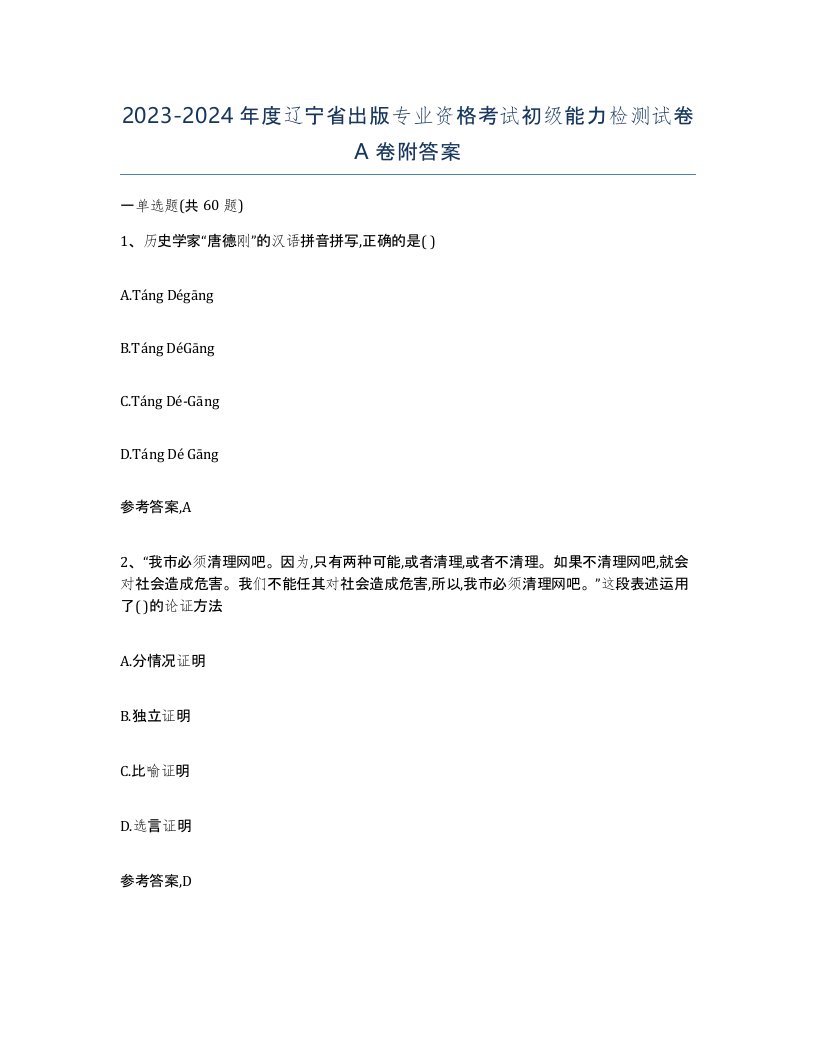 2023-2024年度辽宁省出版专业资格考试初级能力检测试卷A卷附答案

一单选题(共60题)

1、历史学家“唐德刚”的汉语拼音拼写,正确的是( )

A.Táng Dégāng

B.Táng DéGāng

C.Táng Dé-Gāng

D.Táng Dé Gāng

参考答案,A

2、“我市必须清理网吧。因为,只有两种可能,或者清理,或者不清理。如果不清理网吧,就会对社会造成危害。我们不能任其对社会造成危害,所以,我市必须清理网吧。”这段表述运用了( )的论证方法

A.分情况证明

B.独立证明

C.比喻证明

D.选言证明

参考答案,D